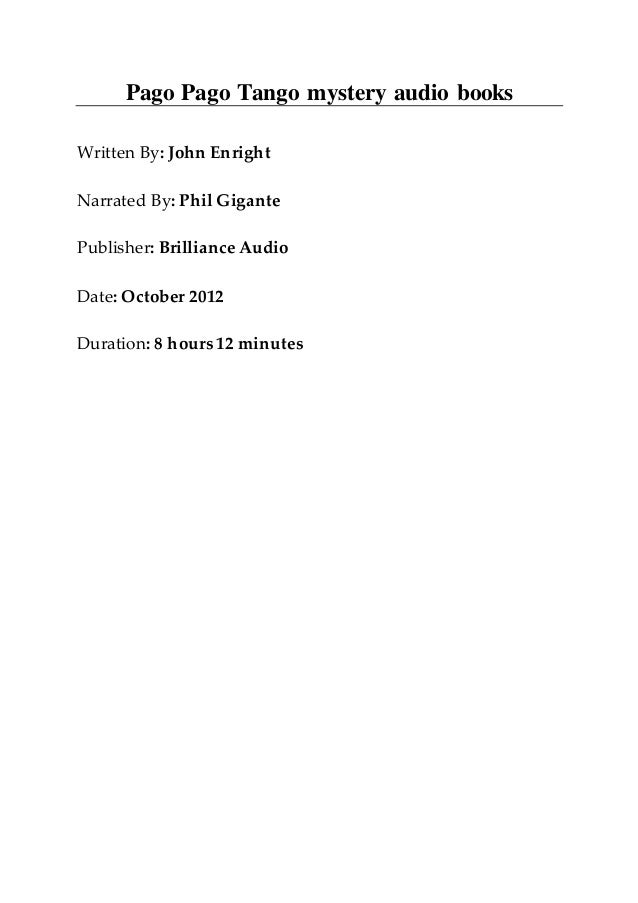 Pago Pago Tango mystery audio books

Written By: John Enright

Narrated By: Phil Gigante

Publisher: Brilliance Audio

Date: October 2012

Duration: 8 hours 12 minutes